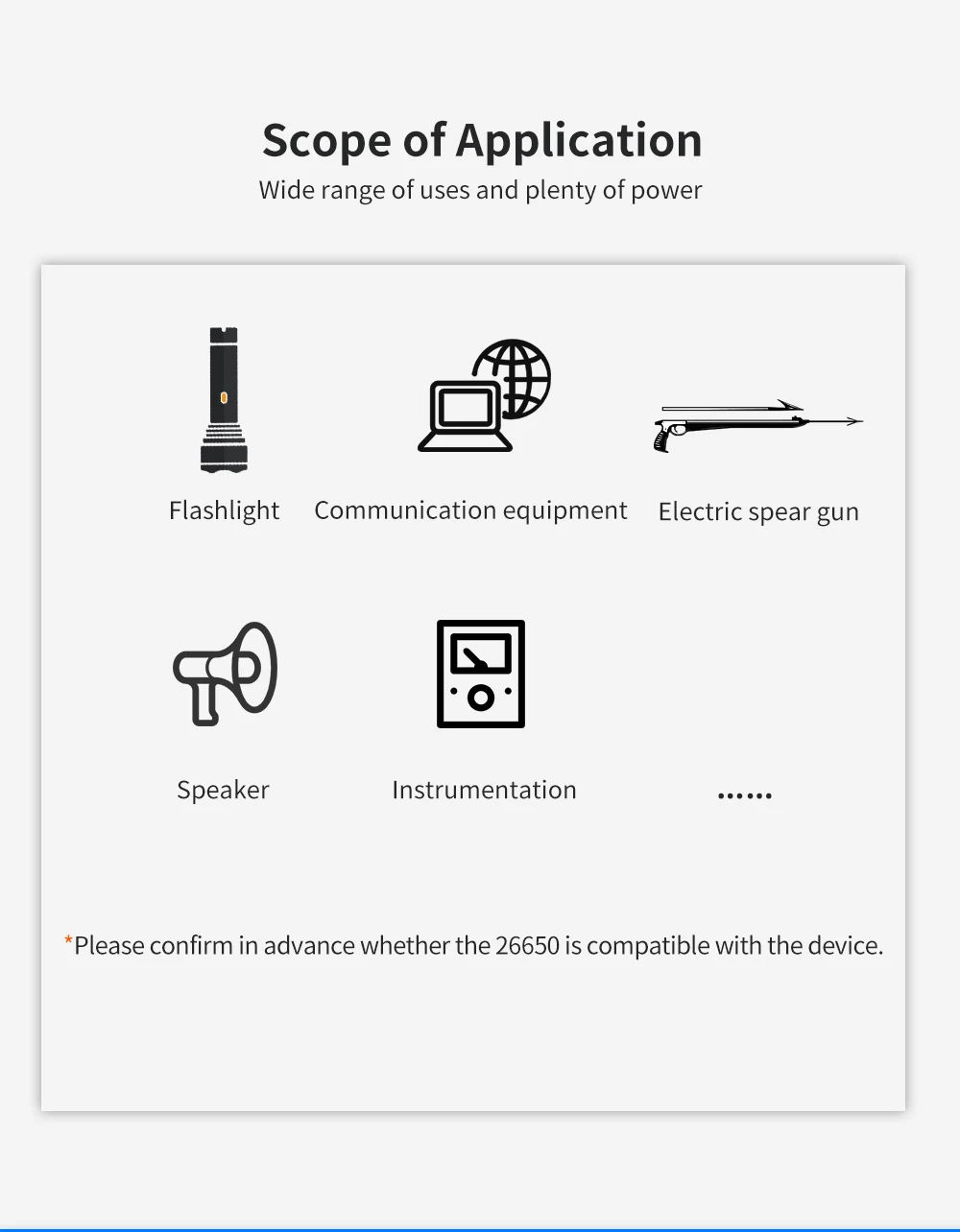 Scope of Application
Wide range of uses and plenty of power

Flashlight
Communication equipment
Electric spear gun

Speaker
Instrumentation
......

*Please confirm in advance whether the 26650 is compatible with the device.